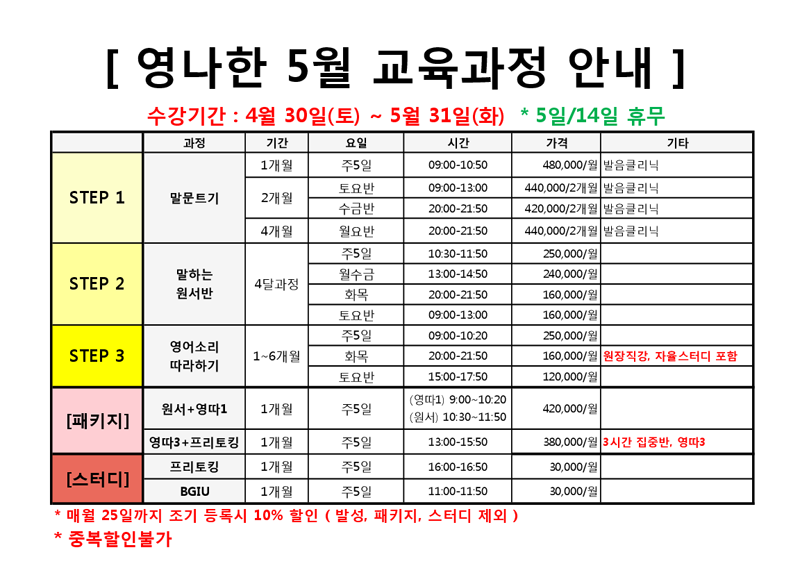 [ 영나한 5월 교육과정 안내 ]

수강기간 : 4월 30일(토) ~ 5월 31일(화) * 5일/14일 휴무

|  | 과정 | 기간 | 요일 | 시간 | 가격 | 기타 |
|---|---|---|---|---|---|---|
| STEP 1 | 말문트기 | 1개월 | 주5일 | 09:00-10:50 | 480,000/월 | 발음클리닉 |
|  |  | 2개월 | 토요반 | 09:00-13:00 | 440,000/2개월 | 발음클리닉 |
|  |  |  | 수금반 | 20:00-21:50 | 420,000/2개월 | 발음클리닉 |
|  |  | 4개월 | 월요반 | 20:00-21:50 | 440,000/2개월 | 발음클리닉 |
| STEP 2 | 말하는 원서반 | 4달과정 | 주5일 | 10:30-11:50 | 250,000/월 |  |
|  |  |  | 월수금 | 13:00-14:50 | 240,000/월 |  |
|  |  |  | 화목 | 20:00-21:50 | 160,000/월 |  |
|  |  |  | 토요반 | 09:00-13:00 | 160,000/월 |  |
| STEP 3 | 영어소리 따라하기 | 1~6개월 | 주5일 | 09:00-10:20 | 250,000/월 |  |
|  |  |  | 화목 | 20:00-21:50 | 160,000/월 | 원장직강, 자율스터디 포함 |
|  |  |  | 토요반 | 15:00-17:50 | 120,000/월 |  |
| [패키지] | 원서+영따1 | 1개월 | 주5일 | (영따1) 9:00~10:20 (원서) 10:30~11:50 | 420,000/월 |  |
|  | 영따3+프리토킹 | 1개월 | 주5일 | 13:00-15:50 | 380,000/월 | 3시간 집중반, 영따3 |
| [스터디] | 프리토킹 | 1개월 | 주5일 | 16:00-16:50 | 30,000/월 |  |
|  | BGIU | 1개월 | 주5일 | 11:00-11:50 | 30,000/월 |  |

* 매월 25일까지 조기 등록시 10% 할인 ( 발성, 패키지, 스터디 제외 )

* 중복할인불가